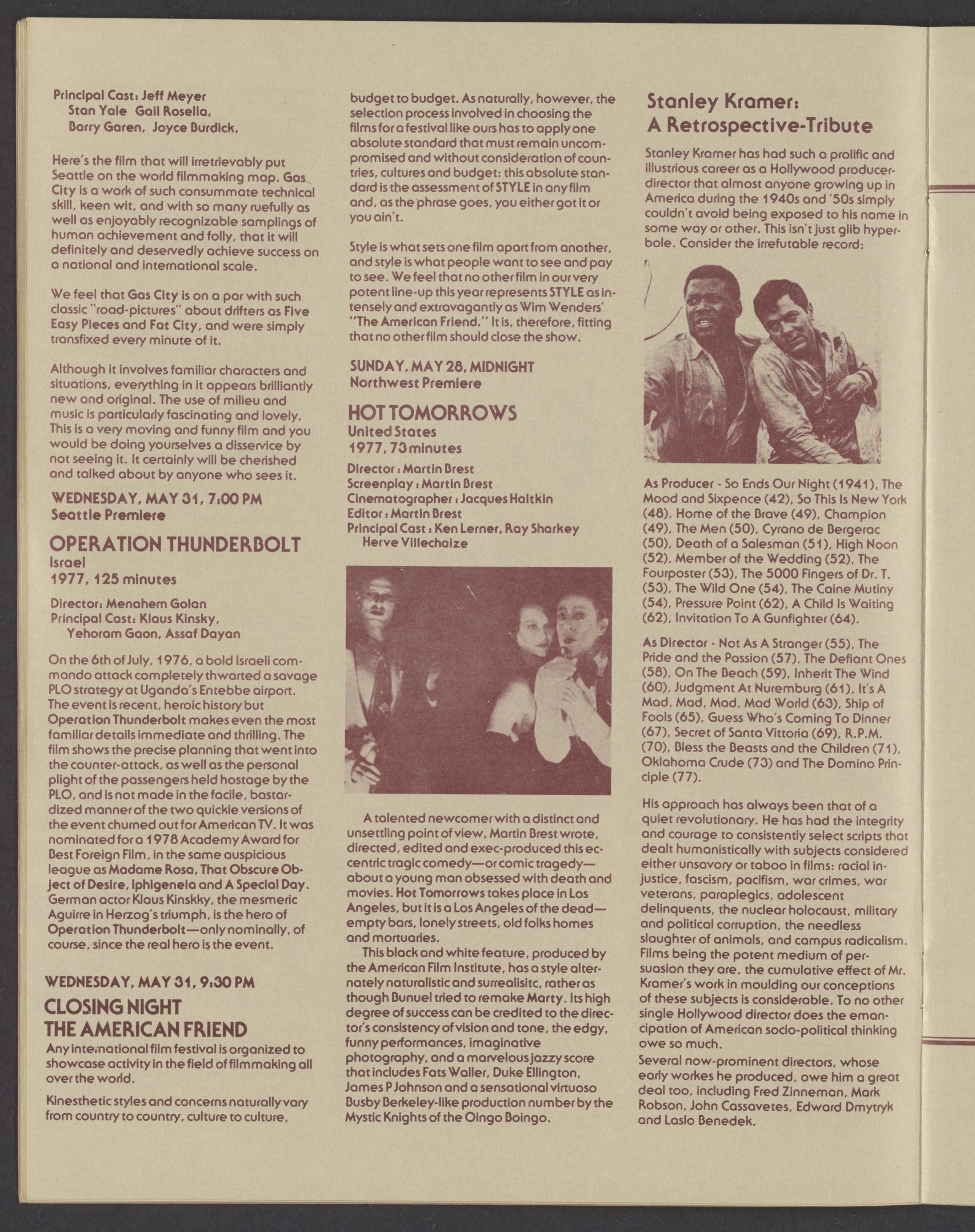 Principal Cast: Jeff Meyer
Stan Yale Gail Rosella,
Barry Garen, Joyce Burdick,

Here's the film that will irretrievably put Seattle on the world filmmaking map. Gas City is a work of such consummate technical skill, keen wit, and with so many ruefully as well as enjoyably recognizable samplings of human achievement and folly, that it will definitely and deservedly achieve success on a national and international scale.

We feel that Gas City is on a par with such classic "road-pictures" about drifters as Five Easy Pieces and Fat City, and were simply transfixed every minute of it.

Although it involves familiar characters and situations, everything in it appears brilliantly new and original. The use of milieu and music is particularly fascinating and lovely. This is a very moving and funny film and you would be doing yourselves a disservice by not seeing it. It certainly will be cherished and talked about by anyone who sees it.

WEDNESDAY, MAY 31, 7:00 PM
Seattle Premiere

OPERATION THUNDERBOLT
Israel
1977, 125 minutes

Director: Menahem Golan
Principal Cast: Klaus Kinsky,
Yehoram Gaon, Assaf Dayan

On the 6th of July, 1976, a bold Israeli commando attack completely thwarted a savage PLO strategy at Uganda's Entebbe airport. The event is recent, heroic history but Operation Thunderbolt makes even the most familiar details immediate and thrilling. The film shows the precise planning that went into the counter-attack, as well as the personal plight of the passengers held hostage by the PLO, and is not made in the facile, bastardized manner of the two quickie versions of the event churned out for American TV. It was nominated for a 1978 Academy Award for Best Foreign Film, in the same auspicious league as Madame Rosa, That Obscure Object of Desire, Iphigeneia and A Special Day. German actor Klaus Kinskky, the mesmeric Aguirre in Herzog's triumph, is the hero of Operation Thunderbolt—only nominally, of course, since the real hero is the event.

WEDNESDAY, MAY 31, 9:30 PM

CLOSING NIGHT
THE AMERICAN FRIEND

Any international film festival is organized to showcase activity in the field of filmmaking all over the world.

Kinesthetic styles and concerns naturally vary from country to country, culture to culture, budget to budget. As naturally, however, the selection process involved in choosing the films for a festival like ours has to apply one absolute standard that must remain uncompromised and without consideration of countries, cultures and budget: this absolute standard is the assessment of STYLE in any film and, as the phrase goes, you either got it or you ain't.

Style is what sets one film apart from another, and style is what people want to see and pay to see. We feel that no other film in our very potent line-up this year represents STYLE as intensely and extravagantly as Wim Wenders' "The American Friend." It is, therefore, fitting that no other film should close the show.

SUNDAY, MAY 28, MIDNIGHT
Northwest Premiere

HOT TOMORROWS
United States
1977, 73 minutes

Director: Martin Brest
Screenplay: Martin Brest
Cinematographer: Jacques Haitkin
Editor: Martin Brest
Principal Cast: Ken Lerner, Ray Sharkey
Herve Villechaize

A talented newcomer with a distinct and unsettling point of view, Martin Brest wrote, directed, edited and exec-produced this eccentric tragic comedy—or comic tragedy—about a young man obsessed with death and movies. Hot Tomorrows takes place in Los Angeles, but it is a Los Angeles of the dead—empty bars, lonely streets, old folks homes and mortuaries.

This black and white feature, produced by the American Film Institute, has a style alternately naturalistic and surrealisitc, rather as though Bunuel tried to remake Marty. Its high degree of success can be credited to the director's consistency of vision and tone, the edgy, funny performances, imaginative photography, and a marvelous jazzy score that includes Fats Waller, Duke Ellington, James P Johnson and a sensational virtuoso Busby Berkeley-like production number by the Mystic Knights of the Oingo Boingo.

Stanley Kramer:
A Retrospective-Tribute

Stanley Kramer has had such a prolific and illustrious career as a Hollywood producer-director that almost anyone growing up in America during the 1940s and '50s simply couldn't avoid being exposed to his name in some way or other. This isn't just glib hyperbole. Consider the irrefutable record:

As Producer - So Ends Our Night (1941), The Mood and Sixpence (42), So This Is New York (48), Home of the Brave (49), Champion (49), The Men (50), Cyrano de Bergerac (50), Death of a Salesman (51), High Noon (52), Member of the Wedding (52), The Fourposter (53), The 5000 Fingers of Dr. T. (53), The Wild One (54), The Caine Mutiny (54), Pressure Point (62), A Child Is Waiting (62), Invitation To A Gunfighter (64).

As Director - Not As A Stranger (55), The Pride and the Passion (57), The Defiant Ones (58), On The Beach (59), Inherit The Wind (60), Judgment At Nuremburg (61), It's A Mad, Mad, Mad, Mad World (63), Ship of Fools (65), Guess Who's Coming To Dinner (67), Secret of Santa Vittoria (69), R.P.M. (70), Bless the Beasts and the Children (71), Oklahoma Crude (73) and The Domino Principle (77).

His approach has always been that of a quiet revolutionary. He has had the integrity and courage to consistently select scripts that dealt humanistically with subjects considered either unsavory or taboo in films: racial injustice, fascism, pacifism, war crimes, war veterans, paraplegics, adolescent delinquents, the nuclear holocaust, military and political corruption, the needless slaughter of animals, and campus radicalism. Films being the potent medium of persuasion they are, the cumulative effect of Mr. Kramer's work in moulding our conceptions of these subjects is considerable. To no other single Hollywood director does the emancipation of American socio-political thinking owe so much.

Several now-prominent directors, whose early workes he produced, owe him a great deal too, including Fred Zinneman, Mark Robson, John Cassavetes, Edward Dmytryk and Laslo Benedek.